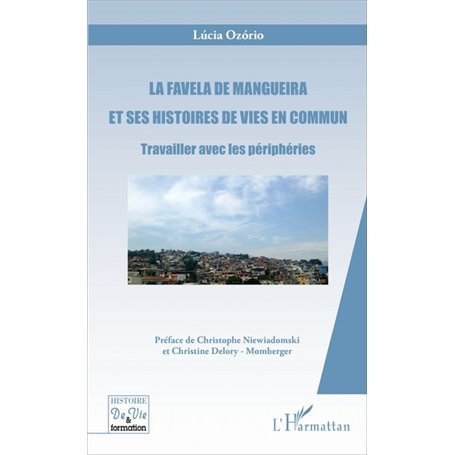 Lúcia Ozório

LA FAVELA DE MANGUEIRA ET SES HISTOIRES DE VIES EN COMMUN

Travailler avec les périphéries

Préface de Christophe Niewiadomski et Christine Delory - Momberger

HISTOIRE De Vie & formation

L'Harmattan